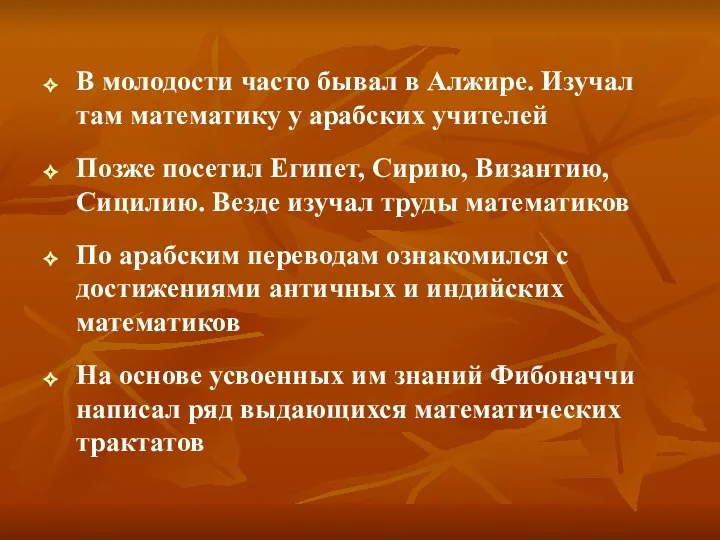 В молодости часто бывал в Алжире. Изучал там математику у арабских учителей

Позже посетил Египет, Сирию, Византию, Сицилию. Везде изучал труды математиков

По арабским переводам ознакомился с достижениями античных и индийских математиков

На основе усвоенных им знаний Фибоначчи написал ряд выдающихся математических трактатов